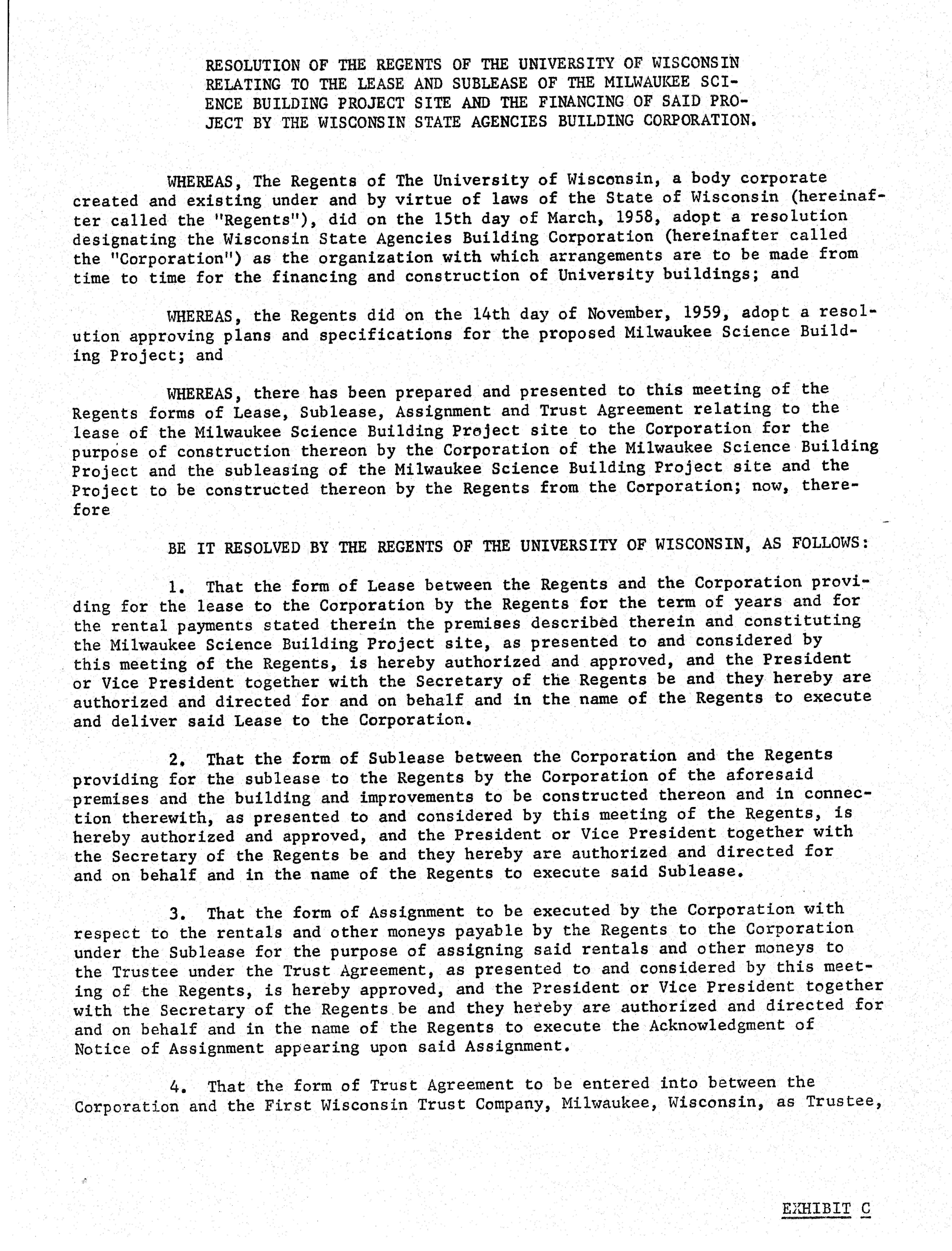 RESOLUTION OF THE REGENTS OF THE UNIVERSITY OF WISCONSIN RELATING TO THE LEASE AND SUBLEASE OF THE MILWAUKEE SCIENCE BUILDING PROJECT SITE AND THE FINANCING OF SAID PROJECT BY THE WISCONSIN STATE AGENCIES BUILDING CORPORATION.

WHEREAS, The Regents of The University of Wisconsin, a body corporate created and existing under and by virtue of laws of the State of Wisconsin (hereinafter called the "Regents"), did on the 15th day of March, 1958, adopt a resolution designating the Wisconsin State Agencies Building Corporation (hereinafter called the "Corporation") as the organization with which arrangements are to be made from time to time for the financing and construction of University buildings; and

WHEREAS, the Regents did on the 14th day of November, 1959, adopt a resolution approving plans and specifications for the proposed Milwaukee Science Building Project; and

WHEREAS, there has been prepared and presented to this meeting of the Regents forms of Lease, Sublease, Assignment and Trust Agreement relating to the lease of the Milwaukee Science Building Project site to the Corporation for the purpose of construction thereon by the Corporation of the Milwaukee Science Building Project and the subleasing of the Milwaukee Science Building Project site and the Project to be constructed thereon by the Regents from the Corporation; now, therefore

BE IT RESOLVED BY THE REGENTS OF THE UNIVERSITY OF WISCONSIN, AS FOLLOWS:

1. That the form of Lease between the Regents and the Corporation providing for the lease to the Corporation by the Regents for the term of years and for the rental payments stated therein the premises described therein and constituting the Milwaukee Science Building Project site, as presented to and considered by this meeting of the Regents, is hereby authorized and approved, and the President or Vice President together with the Secretary of the Regents be and they hereby are authorized and directed for and on behalf and in the name of the Regents to execute and deliver said Lease to the Corporation.

2. That the form of Sublease between the Corporation and the Regents providing for the sublease to the Regents by the Corporation of the aforesaid premises and the building and improvements to be constructed thereon and in connection therewith, as presented to and considered by this meeting of the Regents, is hereby authorized and approved, and the President or Vice President together with the Secretary of the Regents be and they hereby are authorized and directed for and on behalf and in the name of the Regents to execute said Sublease.

3. That the form of Assignment to be executed by the Corporation with respect to the rentals and other moneys payable by the Regents to the Corporation under the Sublease for the purpose of assigning said rentals and other moneys to the Trustee under the Trust Agreement, as presented to and considered by this meeting of the Regents, is hereby approved, and the President or Vice President together with the Secretary of the Regents be and they hereby are authorized and directed for and on behalf and in the name of the Regents to execute the Acknowledgment of Notice of Assignment appearing upon said Assignment.

4. That the form of Trust Agreement to be entered into between the Corporation and the First Wisconsin Trust Company, Milwaukee, Wisconsin, as Trustee,

EXHIBIT C